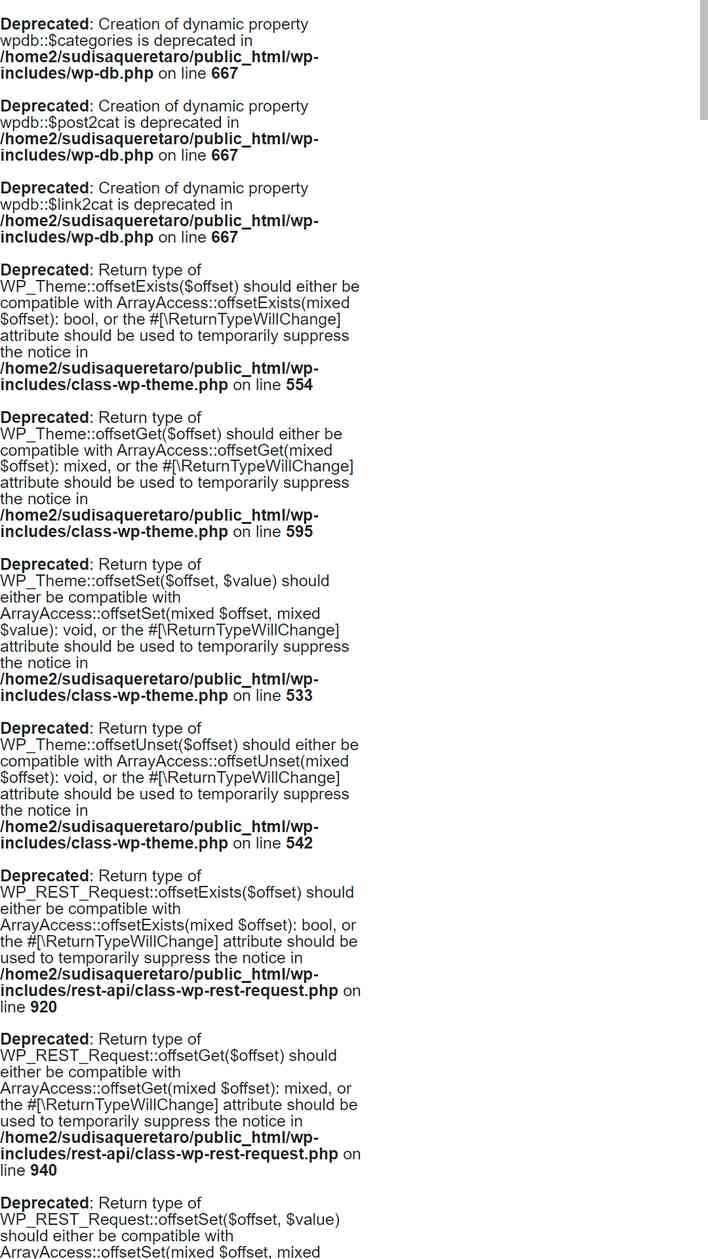 Deprecated: Creation of dynamic property wpdb::$categories is deprecated in /home2/sudisaqueretaro/public_html/wp-includes/wp-db.php on line 667

Deprecated: Creation of dynamic property wpdb::$post2cat is deprecated in /home2/sudisaqueretaro/public_html/wp-includes/wp-db.php on line 667

Deprecated: Creation of dynamic property wpdb::$link2cat is deprecated in /home2/sudisaqueretaro/public_html/wp-includes/wp-db.php on line 667

Deprecated: Return type of WP_Theme::offsetExists($offset) should either be compatible with ArrayAccess::offsetExists(mixed $offset): bool, or the #[\ReturnTypeWillChange] attribute should be used to temporarily suppress the notice in /home2/sudisaqueretaro/public_html/wp-includes/class-wp-theme.php on line 554

Deprecated: Return type of WP_Theme::offsetGet($offset) should either be compatible with ArrayAccess::offsetGet(mixed $offset): mixed, or the #[\ReturnTypeWillChange] attribute should be used to temporarily suppress the notice in /home2/sudisaqueretaro/public_html/wp-includes/class-wp-theme.php on line 595

Deprecated: Return type of WP_Theme::offsetSet($offset, $value) should either be compatible with ArrayAccess::offsetSet(mixed $offset, mixed $value): void, or the #[\ReturnTypeWillChange] attribute should be used to temporarily suppress the notice in /home2/sudisaqueretaro/public_html/wp-includes/class-wp-theme.php on line 533

Deprecated: Return type of WP_Theme::offsetUnset($offset) should either be compatible with ArrayAccess::offsetUnset(mixed $offset): void, or the #[\ReturnTypeWillChange] attribute should be used to temporarily suppress the notice in /home2/sudisaqueretaro/public_html/wp-includes/class-wp-theme.php on line 542

Deprecated: Return type of WP_REST_Request::offsetExists($offset) should either be compatible with ArrayAccess::offsetExists(mixed $offset): bool, or the #[\ReturnTypeWillChange] attribute should be used to temporarily suppress the notice in /home2/sudisaqueretaro/public_html/wp-includes/rest-api/class-wp-rest-request.php on line 920

Deprecated: Return type of WP_REST_Request::offsetGet($offset) should either be compatible with ArrayAccess::offsetGet(mixed $offset): mixed, or the #[\ReturnTypeWillChange] attribute should be used to temporarily suppress the notice in /home2/sudisaqueretaro/public_html/wp-includes/rest-api/class-wp-rest-request.php on line 940

Deprecated: Return type of WP_REST_Request::offsetSet($offset, $value) should either be compatible with ArrayAccess::offsetSet(mixed $offset, mixed